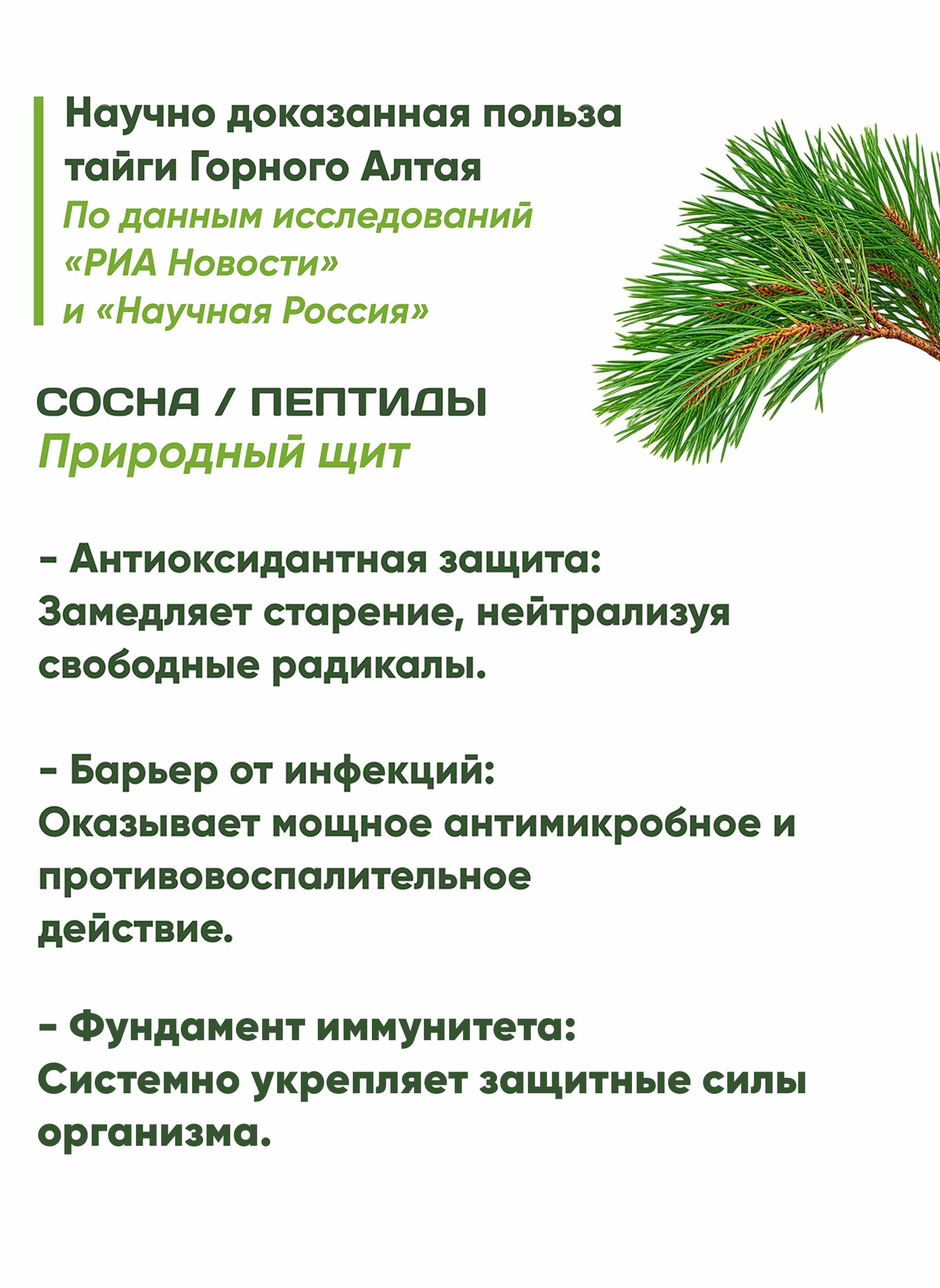 Научно доказанная польза тайги Горного Алтая
По данным исследований «РИА Новости» и «Научная Россия»

СОСНА / ПЕПТИДЫ
Природный щит

- Антиоксидантная защита:
Замедляет старение, нейтрализуя свободные радикалы.

- Барьер от инфекций:
Оказывает мощное антимикробное и противовоспалительное действие.

- Фундамент иммунитета:
Системно укрепляет защитные силы организма.